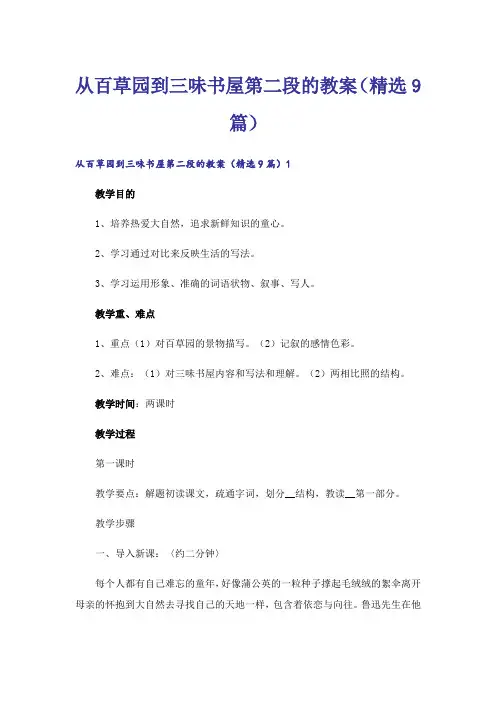 从百草园到三味书屋第二段的教案（精选9篇）

从百草园到三味书屋第二段的教案（精选9篇）1

教学目的

1、培养热爱大自然，追求新鲜知识的童心。

2、学习通过对比来反映生活的写法。

3、学习运用形象、准确的词语状物、叙事、写人。

教学重、难点

1、重点（1）对百草园的景物描写。（2）记叙的感情色彩。

2、难点：（1）对三味书屋内容和写法和理解。（2）两相比照的结构。

教学时间：两课时

教学过程

第一课时

教学要点：解题初读课文，疏通字词，划分__结构，教读__第一部分。

教学步骤

一、导入新课：（约二分钟）

每个人都有自己难忘的童年，好像蒲公英的一粒种子撑起毛绒绒的絮伞离开母亲的怀抱到大自然去寻找自己的天地一样，包含着依恋与向往。鲁迅先生在他